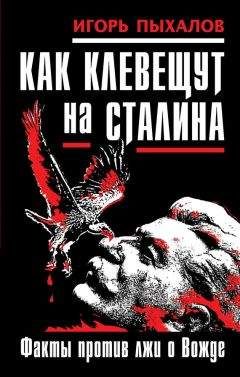 ИГОРЬ ПЫХАЛОВ

КАК КЛЕВЕЩУТ на СТАЛИНА

Факты против лжи о Вожде